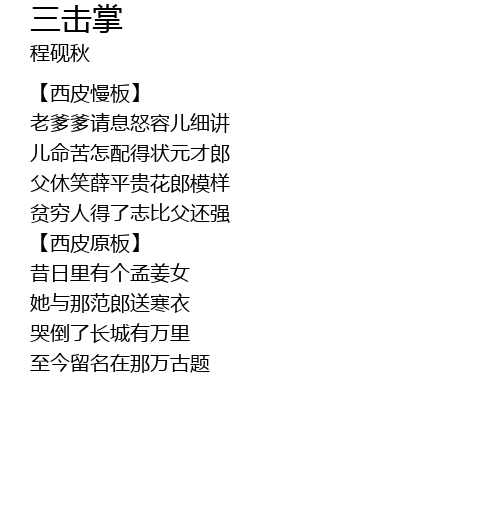 三击掌
程砚秋

【西皮慢板】
老爹爹请息怒容儿细讲
儿命苦怎配得状元才郎
父休笑薛平贵花郎模样
贫穷人得了志比父还强
【西皮原板】
昔日里有个孟姜女
她与那范郎送寒衣
哭倒了长城有万里
至今留名在那万古题